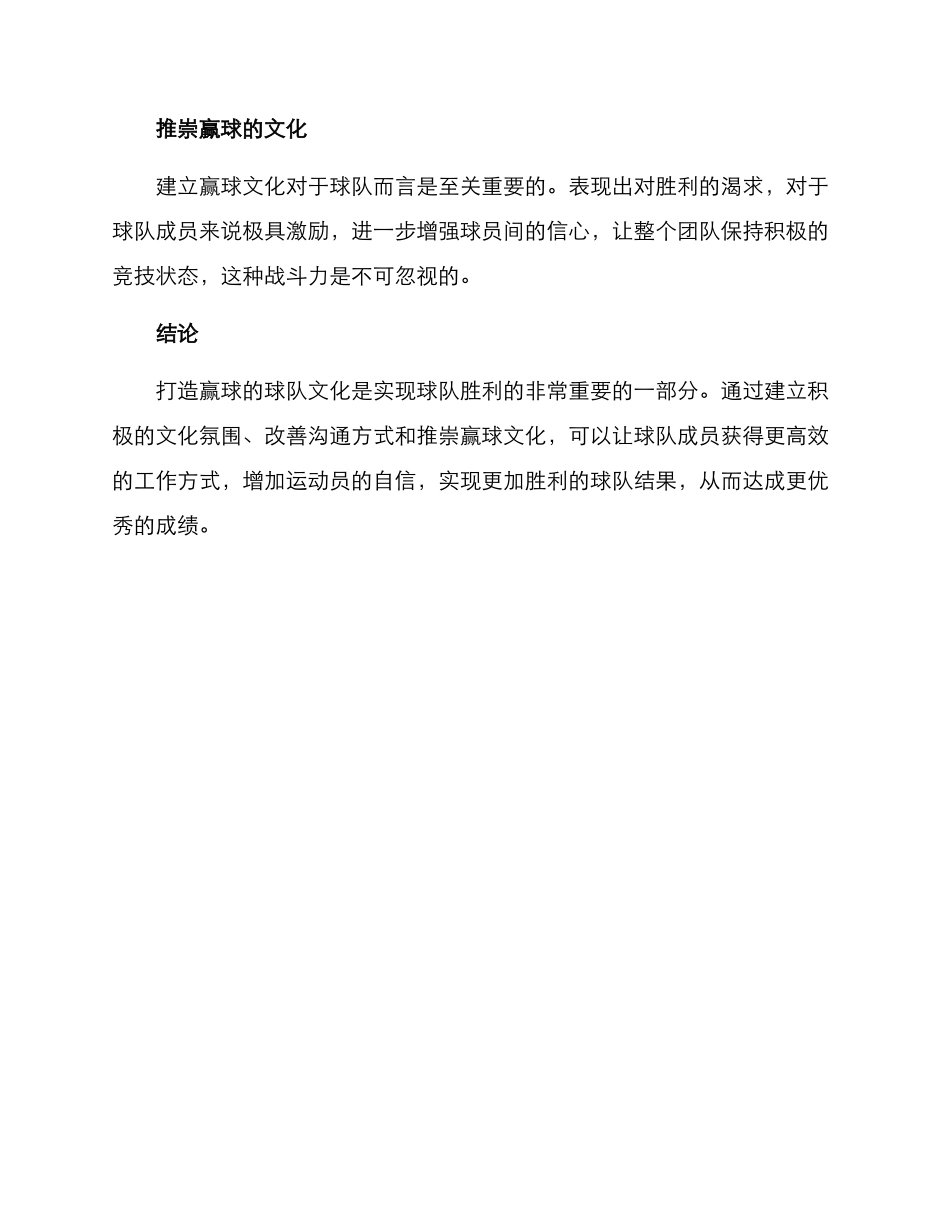 推崇赢球的文化

建立赢球文化对于球队而言是至关重要的。表现出对胜利的渴求，对于球队成员来说极具激励，进一步增强球员间的信心，让整个团队保持积极的竞技状态，这种战斗力是不可忽视的。

结论

打造赢球的球队文化是实现球队胜利的非常重要的一部分。通过建立积极的文化氛围、改善沟通方式和推崇赢球文化，可以让球队成员获得更高效的工作方式，增加运动员的自信，实现更加胜利的球队结果，从而达成更优秀的成绩。